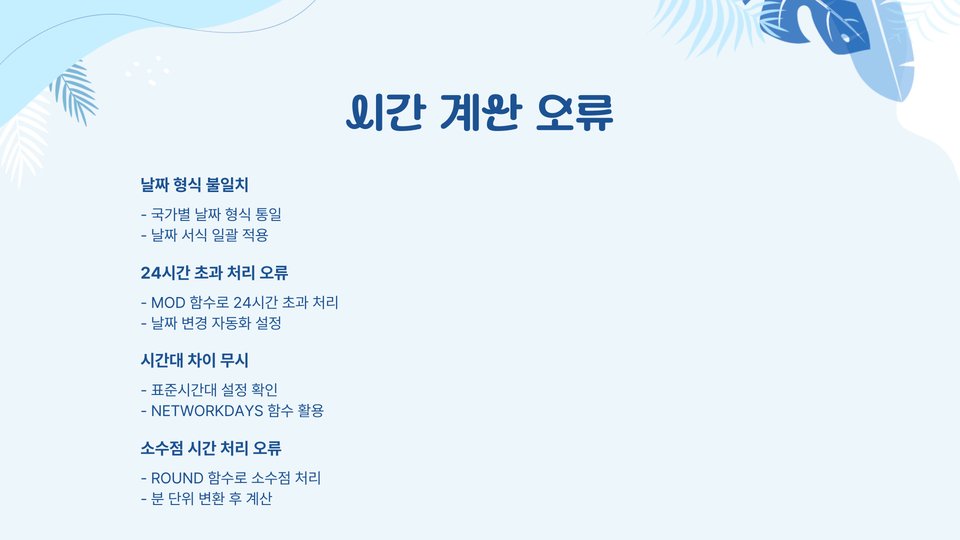 시간 계산 오류

날짜 형식 불일치

- 국가별 날짜 형식 통일
- 날짜 서식 일괄 적용

24시간 초과 처리 오류

- MOD 함수로 24시간 초과 처리
- 날짜 변경 자동화 설정

시간대 차이 무시

- 표준시간대 설정 확인
- NETWORKDAYS 함수 활용

소수점 시간 처리 오류

- ROUND 함수로 소수점 처리
- 분 단위 변환 후 계산